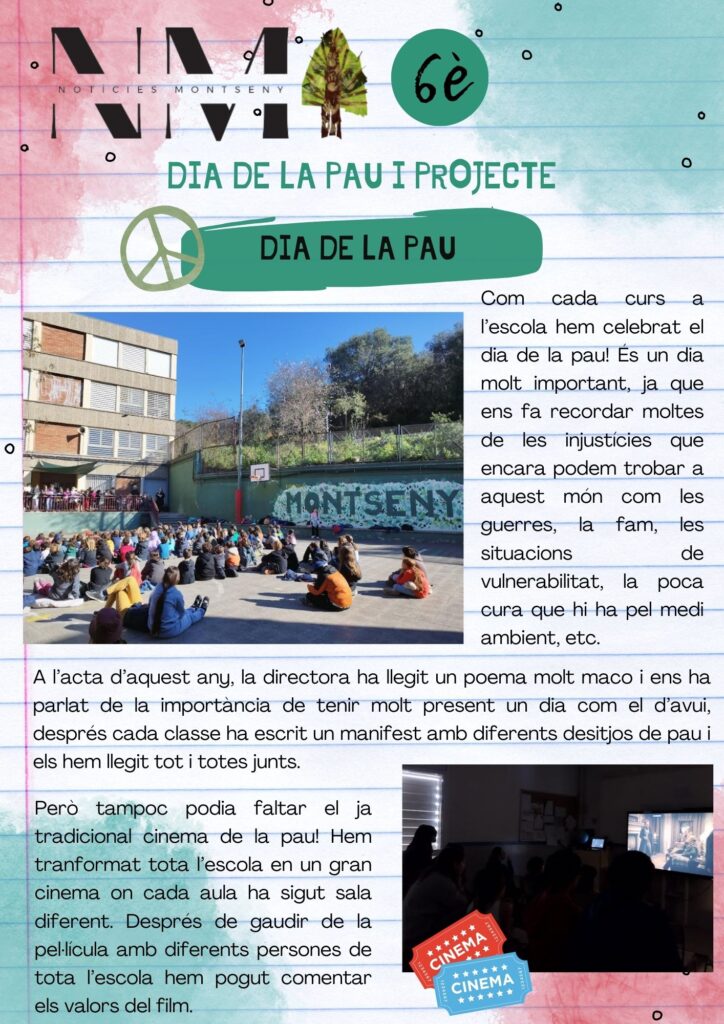 NM
NOTICIES MONTSENY
6è

DIA DE LA PAU I PROJECTE

DIA DE LA PAU

MONTSENY

Com cada curs a l'escola hem celebrat el dia de la pau! És un dia molt important, ja que ens fa recordar moltes de les injustícies que encara podem trobar a aquest món com les guerres, la fam, les situacions de vulnerabilitat, la poca cura que hi ha pel medi ambient, etc.

A l'acta d'aquest any, la directora ha llegit un poema molt maco i ens ha parlat de la importància de tenir molt present un dia com el d'avui, després cada classe ha escrit un manifest amb diferents desitjos de pau i els hem llegit tot i totes junts.

Però tampoc podia faltar el ja tradicional cinema de la pau! Hem tranformat tota l'escola en un gran cinema on cada aula ha sigut sala diferent. Després de gaudir de la pel·lícula amb diferents persones de tota l'escola hem pogut comentar els valors del film.

CINEMA
CINEMA